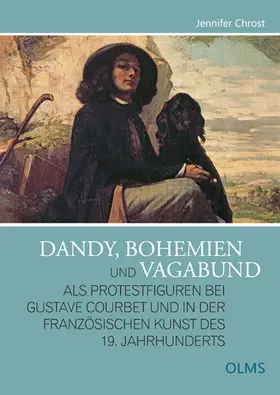 Jennifer Chrost

DANDY, BOHEMIEN UND VAGABUND

ALS PROTESTFIGUREN BEI GUSTAVE COURBET UND IN DER FRANZÖSISCHEN KUNST DES 19. JAHRHUNDERTS

OLMS